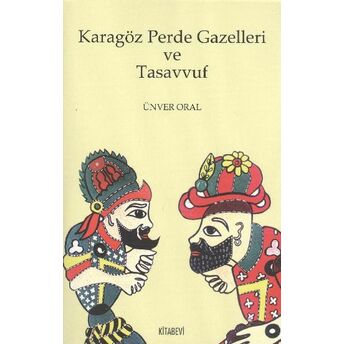 Karagöz Perde Gazelleri
ve
Tasavvuf

ÜNVER ORAL

KİTABEVİ